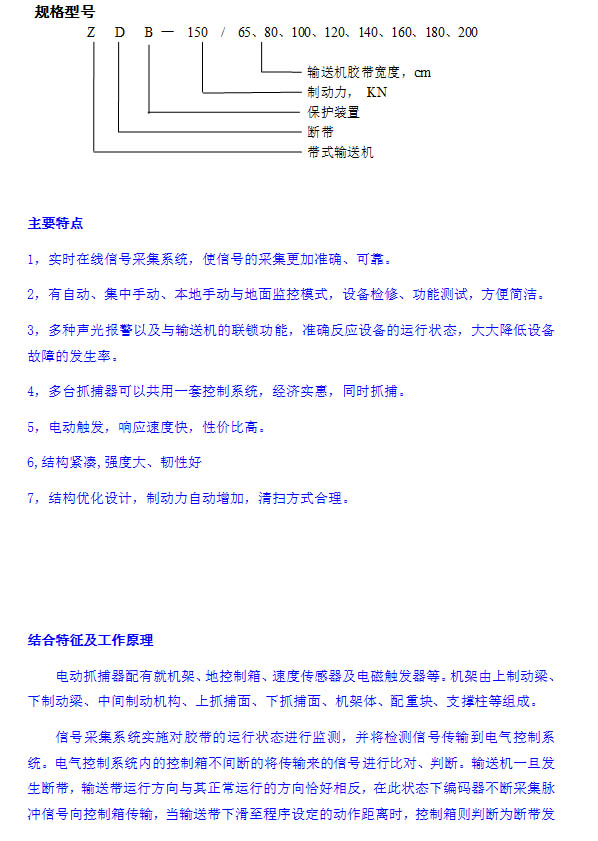 规格型号

Z D B — 150 / 65、80、100、120、140、160、180、200

输送机胶带宽度，cm
制动力， KN
保护装置
断带
带式输送机

主要特点

1，实时在线信号采集系统，使信号的采集更加准确、可靠。

2，有自动、集中手动、本地手动与地面监控模式，设备检修、功能测试，方便简洁。

3，多种声光报警以及与输送机的联锁功能，准确反应设备的运行状态，大大降低设备故障的发生率。

4，多台抓捕器可以共用一套控制系统，经济实惠，同时抓捕。

5，电动触发，响应速度快，性价比高。

6,结构紧凑,强度大、韧性好

7，结构优化设计，制动力自动增加，清扫方式合理。

结合特征及工作原理

电动抓捕器配有就机架、地控制箱、速度传感器及电磁触发器等。机架由上制动梁、下制动梁、中间制动机构、上抓捕面、下抓捕面、机架体、配重块、支撑柱等组成。

信号采集系统实施对胶带的运行状态进行监测，并将检测信号传输到电气控制系统。电气控制系统内的控制箱不间断的将传输来的信号进行比对、判断。输送机一旦发生断带，输送带运行方向与其正常运行的方向恰好相反，在此状态下编码器不断采集脉冲信号向控制箱传输，当输送带下滑至程序设定的动作距离时，控制箱则判断为断带发